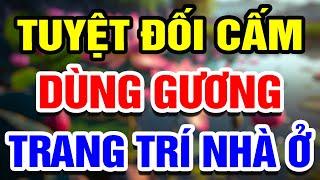 TUYỆT ĐỐI CẤM
DÙNG GƯƠNG
TRANG TRÍ NHÀ Ở